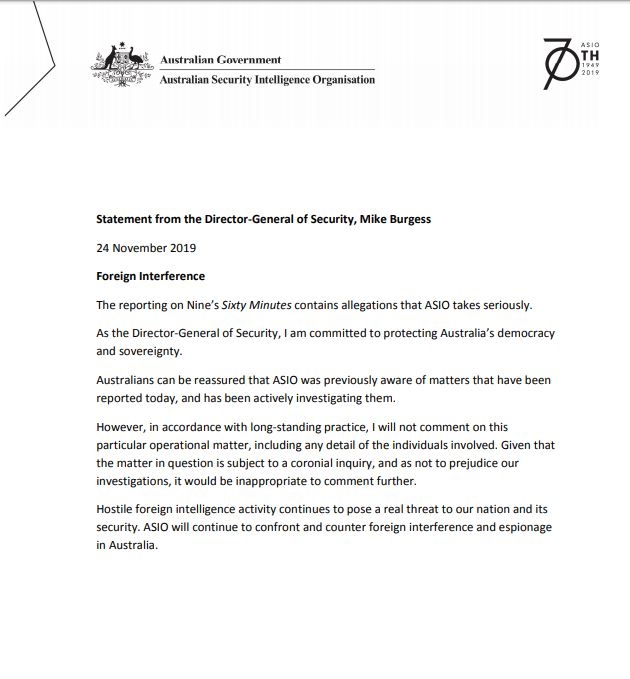 Australian Government
Australian Security Intelligence Organisation

ASIO
70TH
1949
2019

Statement from the Director-General of Security, Mike Burgess

24 November 2019

Foreign Interference

The reporting on Nine's Sixty Minutes contains allegations that ASIO takes seriously.

As the Director-General of Security, I am committed to protecting Australia's democracy and sovereignty.

Australians can be reassured that ASIO was previously aware of matters that have been reported today, and has been actively investigating them.

However, in accordance with long-standing practice, I will not comment on this particular operational matter, including any detail of the individuals involved. Given that the matter in question is subject to a coronial inquiry, and as not to prejudice our investigations, it would be inappropriate to comment further.

Hostile foreign intelligence activity continues to pose a real threat to our nation and its security. ASIO will continue to confront and counter foreign interference and espionage in Australia.